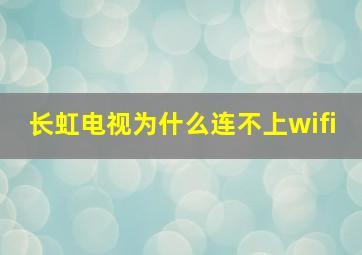 长虹电视为什么连不上wifi